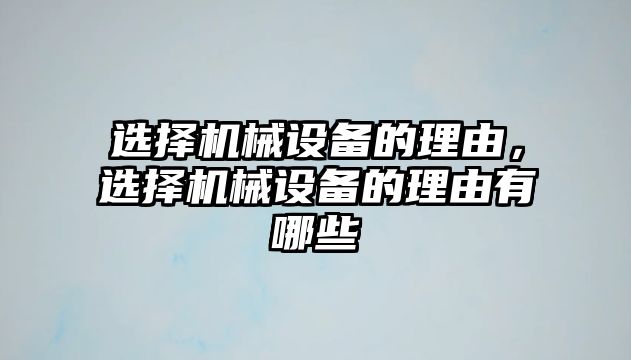 选择机械设备的理由，选择机械设备的理由有哪些